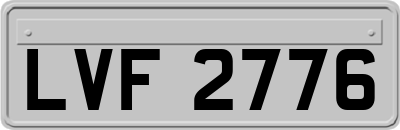 LVF 2776